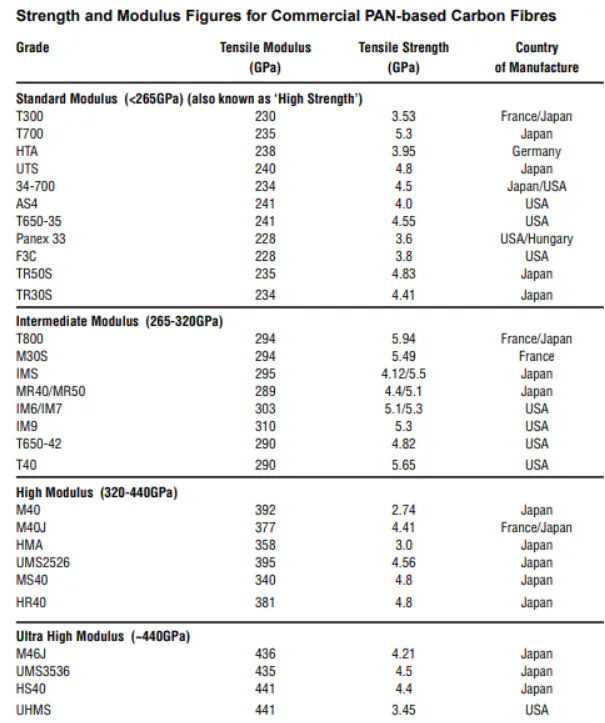 Strength and Modulus Figures for Commercial PAN-based Carbon Fibres

| Grade | Tensile Modulus (GPa) | Tensile Strength (GPa) | Country of Manufacture |
|---|---|---|---|
| Standard Modulus (<265GPa) (also known as 'High Strength') | | | |
| T300 | 230 | 3.53 | France/Japan |
| T700 | 235 | 5.3 | Japan |
| HTA | 238 | 3.95 | Germany |
| UTS | 240 | 4.8 | Japan |
| 34-700 | 234 | 4.5 | Japan/USA |
| AS4 | 241 | 4.0 | USA |
| T650-35 | 241 | 4.55 | USA |
| Panex 33 | 228 | 3.6 | USA/Hungary |
| F3C | 228 | 3.8 | USA |
| TR50S | 235 | 4.83 | Japan |
| TR30S | 234 | 4.41 | Japan |
| Intermediate Modulus (265-320GPa) | | | |
| T800 | 294 | 5.94 | France/Japan |
| M30S | 294 | 5.49 | France |
| IMS | 295 | 4.12/5.5 | Japan |
| MR40/MR50 | 289 | 4.4/5.1 | Japan |
| IM6/IM7 | 303 | 5.1/5.3 | USA |
| IM9 | 310 | 5.3 | USA |
| T650-42 | 290 | 4.82 | USA |
| T40 | 290 | 5.65 | USA |
| High Modulus (320-440GPa) | | | |
| M40 | 392 | 2.74 | Japan |
| M40J | 377 | 4.41 | France/Japan |
| HMA | 358 | 3.0 | Japan |
| UMS2526 | 395 | 4.56 | Japan |
| MS40 | 340 | 4.8 | Japan |
| HR40 | 381 | 4.8 | Japan |
| Ultra High Modulus (~440GPa) | | | |
| M46J | 436 | 4.21 | Japan |
| UMS3536 | 435 | 4.5 | Japan |
| HS40 | 441 | 4.4 | Japan |
| UHMS | 441 | 3.45 | USA |